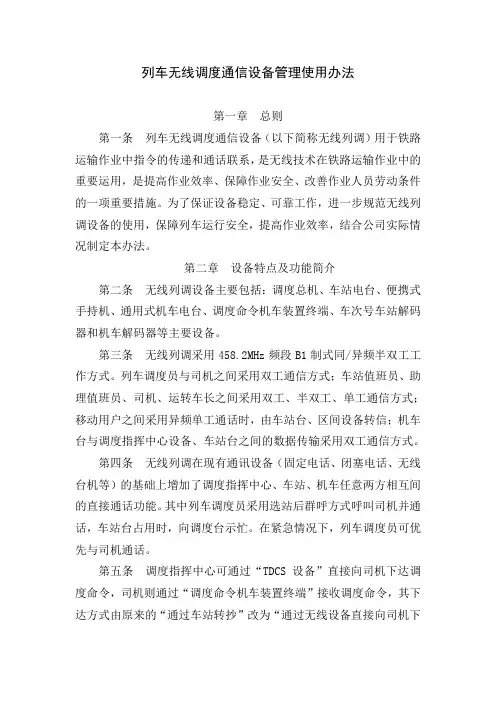 列车无线调度通信设备管理使用办法

第一章 总则

第一条 列车无线调度通信设备（以下简称无线列调）用于铁路运输作业中指令的传递和通话联系，是无线技术在铁路运输作业中的重要运用，是提高作业效率、保障作业安全、改善作业人员劳动条件的一项重要措施。为了保证设备稳定、可靠工作，进一步规范无线列调设备的使用，保障列车运行安全，提高作业效率，结合公司实际情况制定本办法。

第二章 设备特点及功能简介

第二条 无线列调设备主要包括：调度总机、车站电台、便携式手持机、通用式机车电台、调度命令机车装置终端、车次号车站解码器和机车解码器等主要设备。

第三条 无线列调采用 458.2MHz 频段 B1 制式同/异频半双工工作方式。列车调度员与司机之间采用双工通信方式；车站值班员、助理值班员、司机、运转车长之间采用双工、半双工、单工通信方式；移动用户之间采用异频单工通话时，由车站台、区间设备转信；机车台与调度指挥中心设备、车站台之间的数据传输采用双工通信方式。

第四条 无线列调在现有通讯设备（固定电话、闭塞电话、无线台机等）的基础上增加了调度指挥中心、车站、机车任意两方相互间的直接通话功能。其中列车调度员采用选站后群呼方式呼叫司机并通话，车站台占用时，向调度台示忙。在紧急情况下，列车调度员可优先与司机通话。

第五条 调度指挥中心可通过“TDCS 设备”直接向司机下达调度命令，司机则通过“调度命令机车装置终端”接收调度命令，其下达方式由原来的“通过车站转抄”改为“通过无线设备直接向司机下